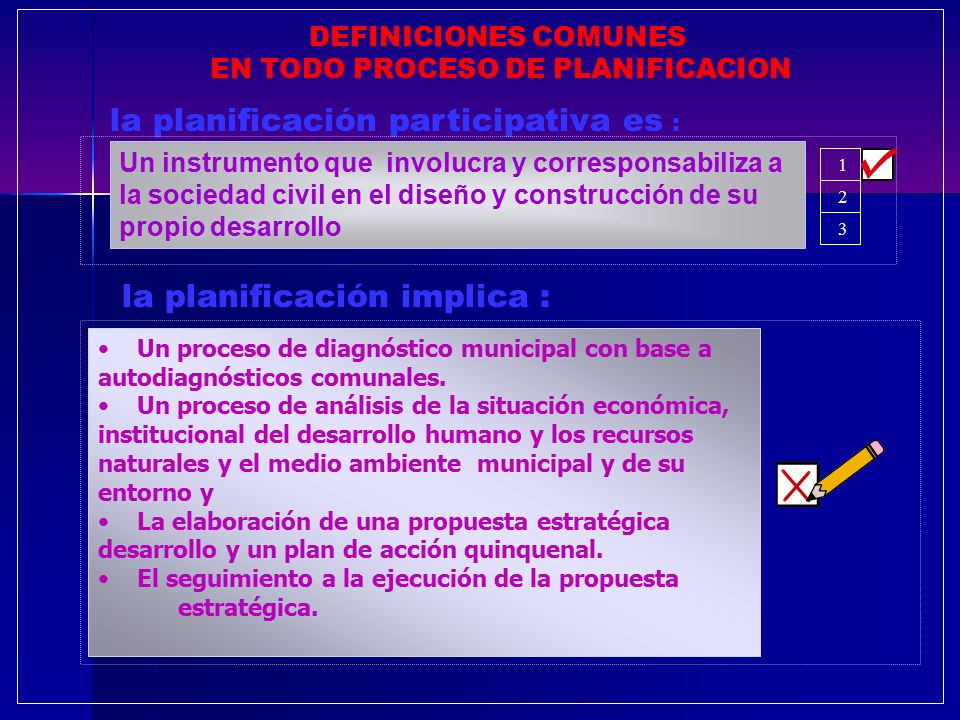 DEFINICIONES COMUNES
EN TODO PROCESO DE PLANIFICACION

la planificación participativa es :

Un instrumento que involucra y corresponsabiliza a la sociedad civil en el diseño y construcción de su propio desarrollo

1
2
3

la planificación implica :

• Un proceso de diagnóstico municipal con base a autodiagnósticos comunales.
• Un proceso de análisis de la situación económica, institucional del desarrollo humano y los recursos naturales y el medio ambiente municipal y de su entorno y
• La elaboración de una propuesta estratégica desarrollo y un plan de acción quinquenal.
• El seguimiento a la ejecución de la propuesta estratégica.